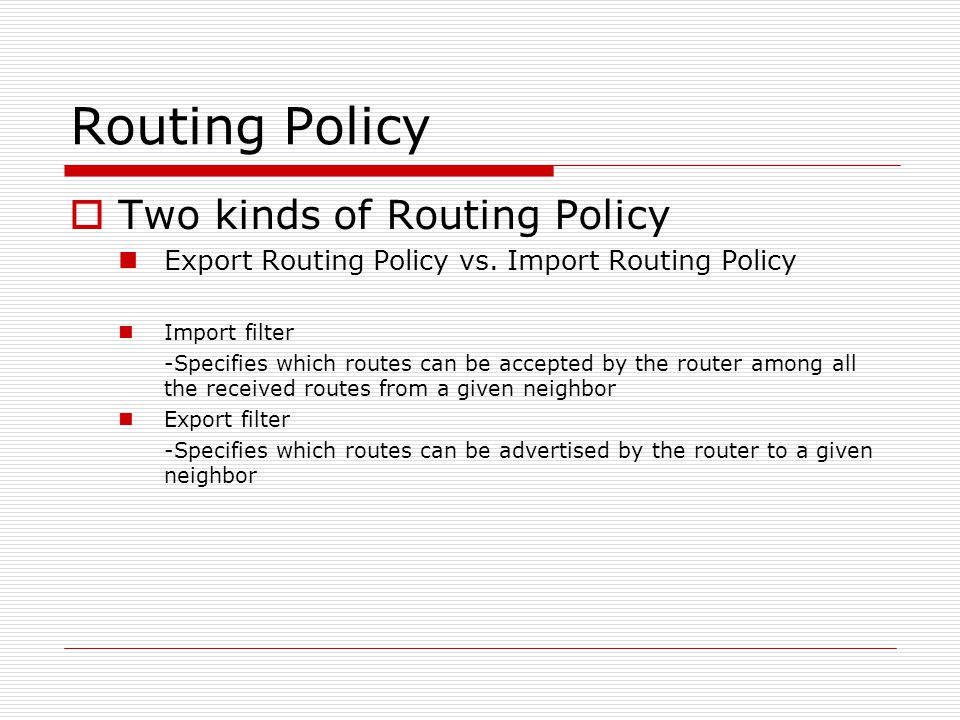 Routing Policy

Two kinds of Routing Policy

Export Routing Policy vs. Import Routing Policy

Import filter

-Specifies which routes can be accepted by the router among all the received routes from a given neighbor

Export filter

-Specifies which routes can be advertised by the router to a given neighbor